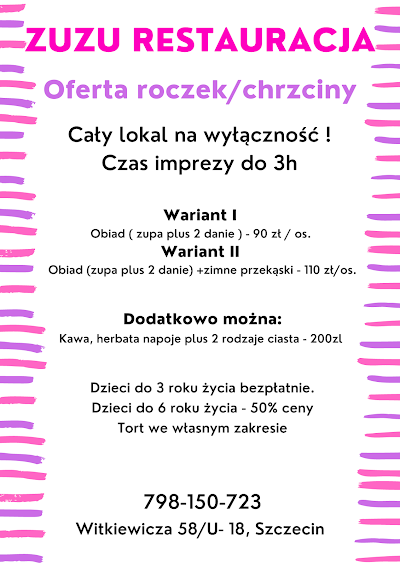 ZUZU RESTAURACJA

Oferta roczek/chrzciny

Cały lokal na wyłączność !
Czas imprezy do 3h

Wariant I
Obiad ( zupa plus 2 danie ) - 90 zł / os.
Wariant II
Obiad (zupa plus 2 danie) +zimne przekąski - 110 zł/os.

Dodatkowo można:
Kawa, herbata napoje plus 2 rodzaje ciasta - 200zl

Dzieci do 3 roku życia bezpłatnie.
Dzieci do 6 roku życia - 50% ceny
Tort we własnym zakresie

798-150-723
Witkiewicza 58/U- 18, Szczecin